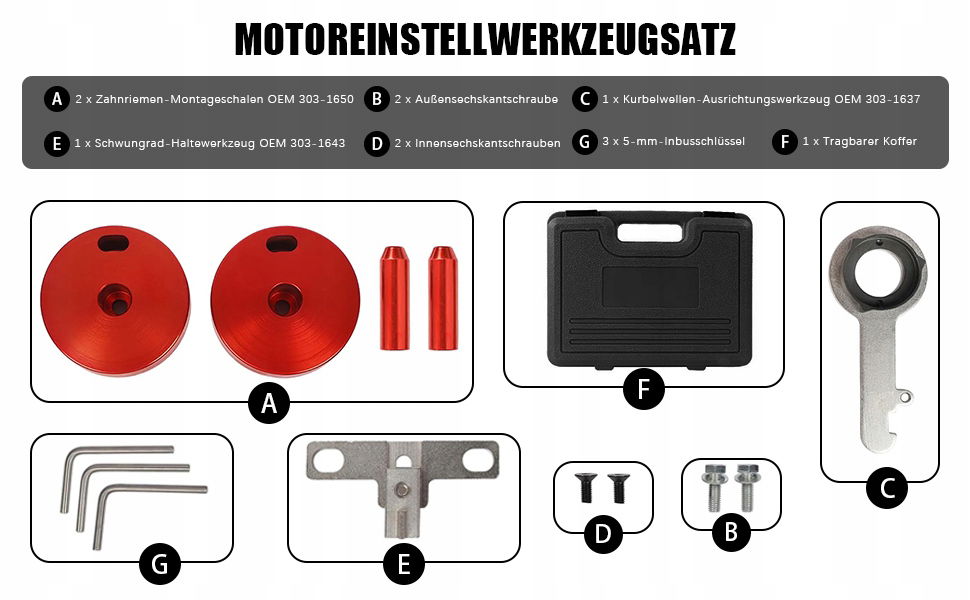 MOTOREINSTELLWERKZEUGSATZ

A 2 x Zahnriemen-Montageschalen OEM 303-1650

B 2 x Außensechskantschraube

C 1 x Kurbelwellen-Ausrichtungswerkzeug OEM 303-1637

E 1 x Schwungrad-Haltewerkzeug OEM 303-1643

D 2 x Innensechskantschrauben

G 3 x 5-mm-Inbusschlüssel

F 1 x Tragbarer Koffer

A

F

C

G

E

D

B